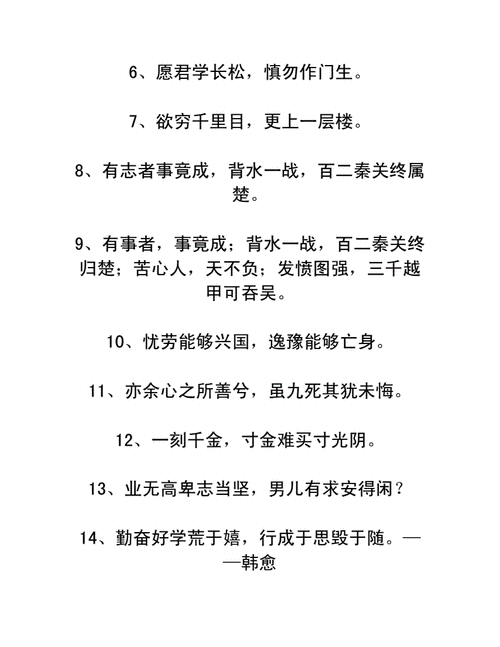 6、愿君学长松，慎勿作门生。

7、欲穷千里目，更上一层楼。

8、有志者事竟成，背水一战，百二秦关终属楚。

9、有事者，事竟成；背水一战，百二秦关终归楚；苦心人，天不负；发愤图强，三千越甲可吞吴。

10、忧劳能够兴国，逸豫能够亡身。

11、亦余心之所善兮，虽九死其犹未悔。

12、一刻千金，寸金难买寸光阴。

13、业无高卑志当坚，男儿有求安得闲？

14、勤奋好学荒于嬉，行成于思毁于随。——韩愈